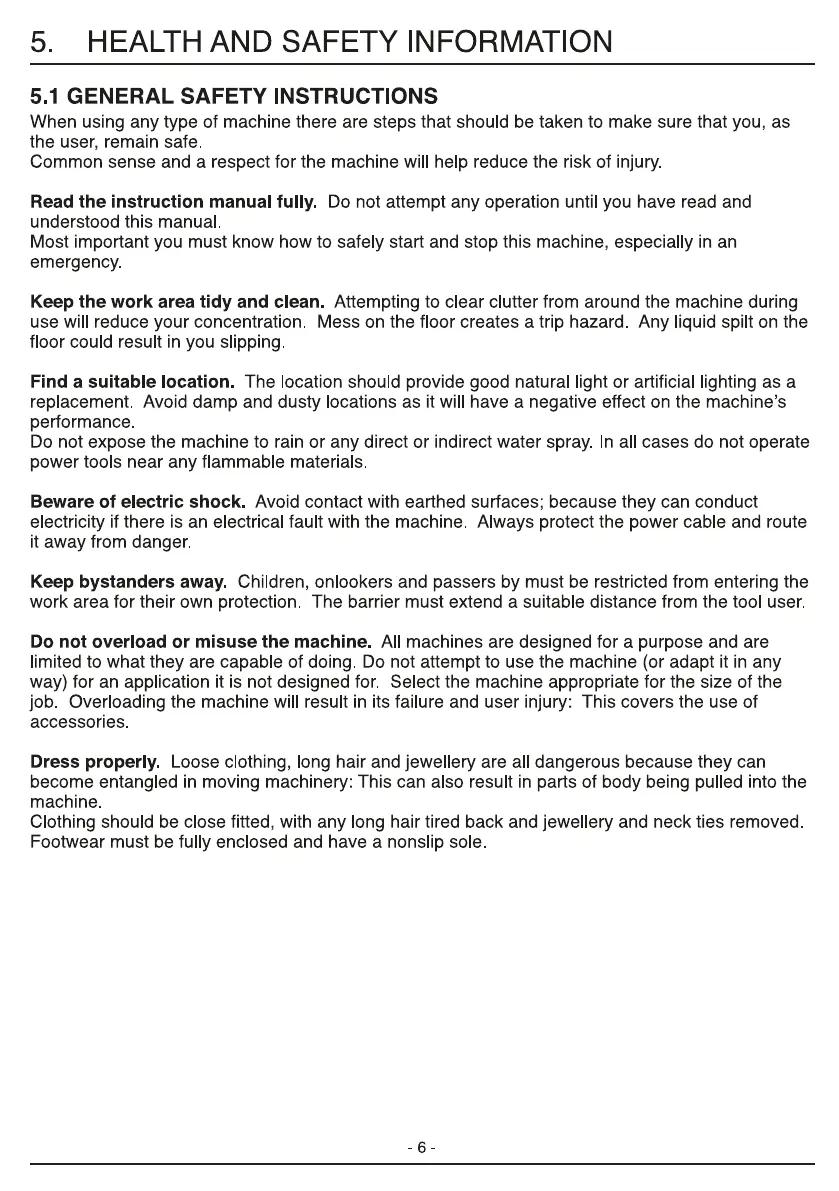 5. HEALTH AND SAFETY INFORMATION

5.1 GENERAL SAFETY INSTRUCTIONS

When using any type of machine there are steps that should be taken to make sure that you, as the user, remain safe.
Common sense and a respect for the machine will help reduce the risk of injury.

Read the instruction manual fully. Do not attempt any operation until you have read and understood this manual.
Most important you must know how to safely start and stop this machine, especially in an emergency.

Keep the work area tidy and clean. Attempting to clear clutter from around the machine during use will reduce your concentration. Mess on the floor creates a trip hazard. Any liquid spilt on the floor could result in you slipping.

Find a suitable location. The location should provide good natural light or artificial lighting as a replacement. Avoid damp and dusty locations as it will have a negative effect on the machine's performance.
Do not expose the machine to rain or any direct or indirect water spray. In all cases do not operate power tools near any flammable materials.

Beware of electric shock. Avoid contact with earthed surfaces; because they can conduct electricity if there is an electrical fault with the machine. Always protect the power cable and route it away from danger.

Keep bystanders away. Children, onlookers and passers by must be restricted from entering the work area for their own protection. The barrier must extend a suitable distance from the tool user.

Do not overload or misuse the machine. All machines are designed for a purpose and are limited to what they are capable of doing. Do not attempt to use the machine (or adapt it in any way) for an application it is not designed for. Select the machine appropriate for the size of the job. Overloading the machine will result in its failure and user injury: This covers the use of accessories.

Dress properly. Loose clothing, long hair and jewellery are all dangerous because they can become entangled in moving machinery: This can also result in parts of body being pulled into the machine.
Clothing should be close fitted, with any long hair tired back and jewellery and neck ties removed. Footwear must be fully enclosed and have a nonslip sole.

- 6 -